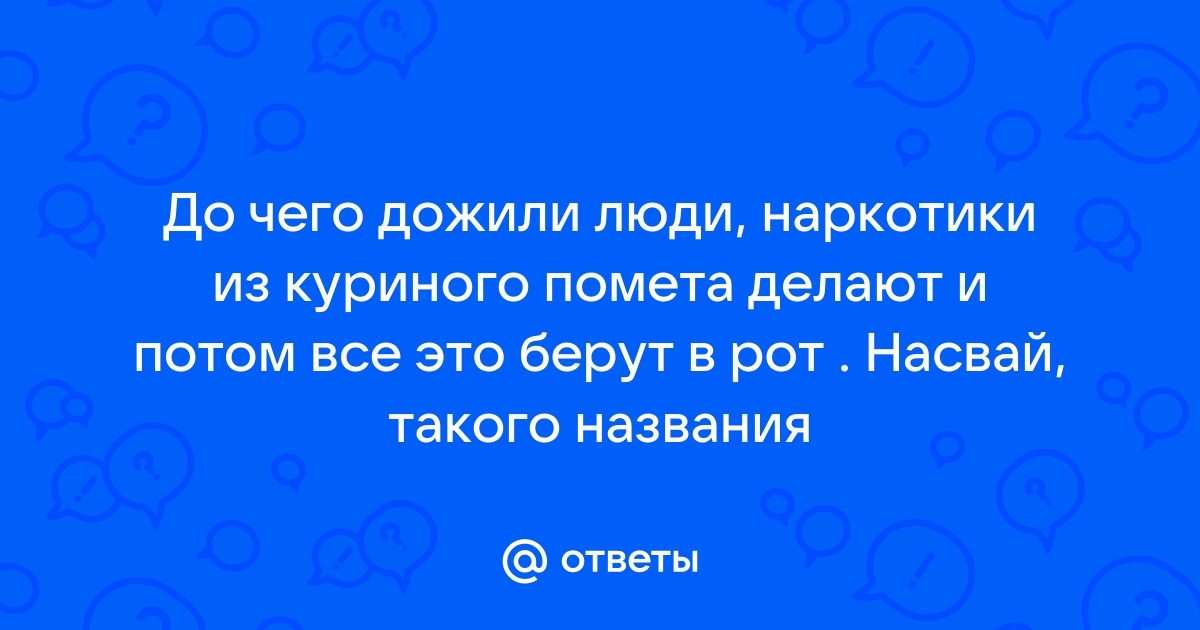 До чего дожили люди, наркотики из куриного помета делают и потом все это берут в рот . Насвай, такого названия

ответы